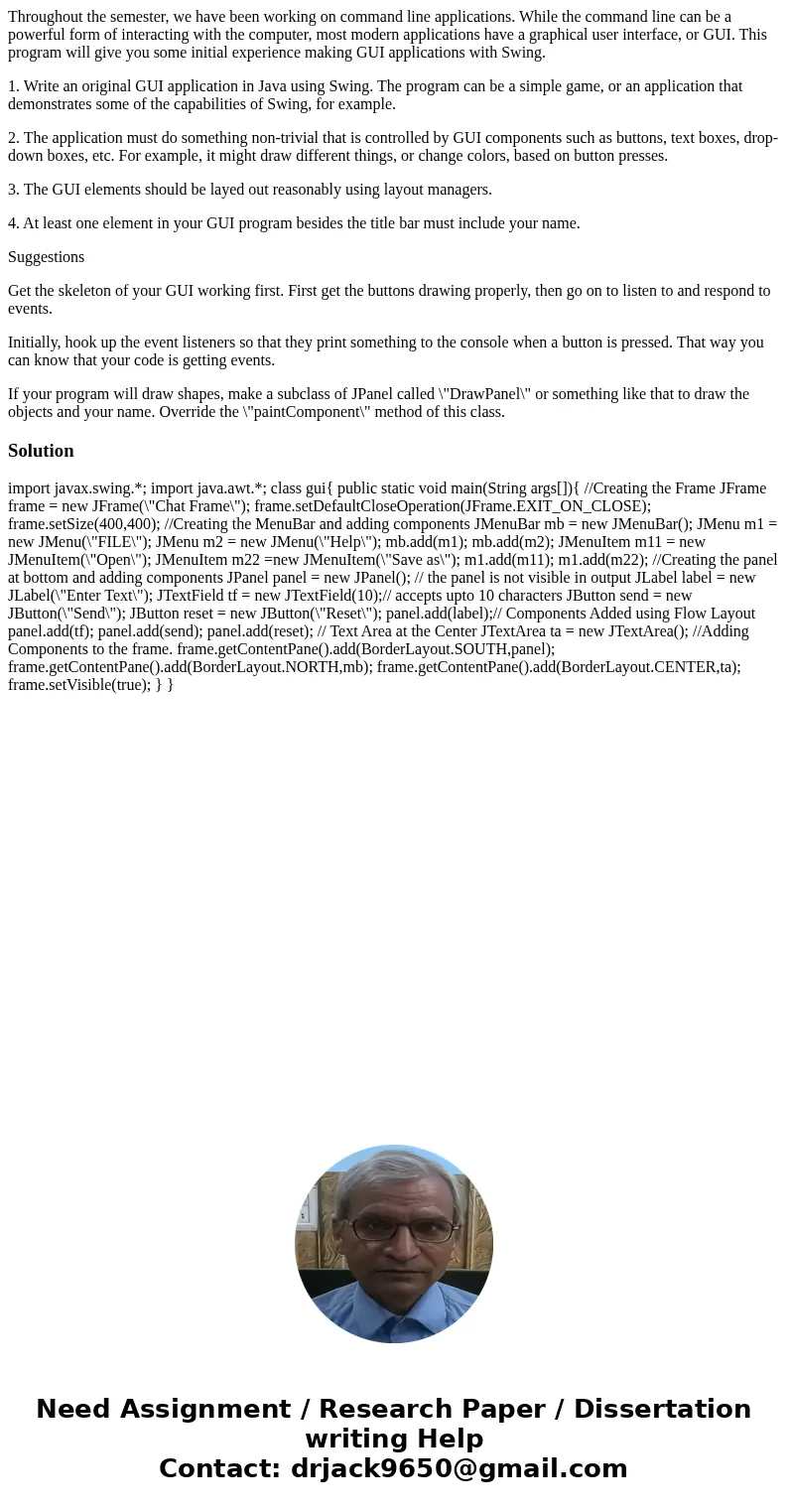 Throughout the semester, we have been working on command line applications. While the command line can be a powerful form of interacting with the computer, most modern applications have a graphical user interface, or GUI. This program will give you some initial experience making GUI applications with Swing.

1. Write an original GUI application in Java using Swing. The program can be a simple game, or an application that demonstrates some of the capabilities of Swing, for example.

2. The application must do something non-trivial that is controlled by GUI components such as buttons, text boxes, drop-down boxes, etc. For example, it might draw different things, or change colors, based on button presses.

3. The GUI elements should be layed out reasonably using layout managers.

4. At least one element in your GUI program besides the title bar must include your name.

Suggestions

Get the skeleton of your GUI working first. First get the buttons drawing properly, then go on to listen to and respond to events.

Initially, hook up the event listeners so that they print something to the console when a button is pressed. That way you can know that your code is getting events.

If your program will draw shapes, make a subclass of JPanel called \"DrawPanel\" or something like that to draw the objects and your name. Override the \"paintComponent\" method of this class.

Solution

import javax.swing.*; import java.awt.*; class gui{ public static void main(String args[]){ //Creating the Frame JFrame frame = new JFrame(\"Chat Frame\"); frame.setDefaultCloseOperation(JFrame.EXIT_ON_CLOSE); frame.setSize(400,400); //Creating the MenuBar and adding components JMenuBar mb = new JMenuBar(); JMenu m1 = new JMenu(\"FILE\"); JMenu m2 = new JMenu(\"Help\"); mb.add(m1); mb.add(m2); JMenuItem m11 = new JMenuItem(\"Open\"); JMenuItem m22 =new JMenuItem(\"Save as\"); m1.add(m11); m1.add(m22); //Creating the panel at bottom and adding components JPanel panel = new JPanel(); // the panel is not visible in output JLabel label = new JLabel(\"Enter Text\"); JTextField tf = new JTextField(10);// accepts upto 10 characters JButton send = new JButton(\"Send\"); JButton reset = new JButton(\"Reset\"); panel.add(label);// Components Added using Flow Layout panel.add(tf); panel.add(send); panel.add(reset); // Text Area at the Center JTextArea ta = new JTextArea(); //Adding Components to the frame. frame.getContentPane().add(BorderLayout.SOUTH,panel); frame.getContentPane().add(BorderLayout.NORTH,mb); frame.getContentPane().add(BorderLayout.CENTER,ta); frame.setVisible(true); } }

Need Assignment / Research Paper / Dissertation writing Help
Contact: drjack9650@gmail.com